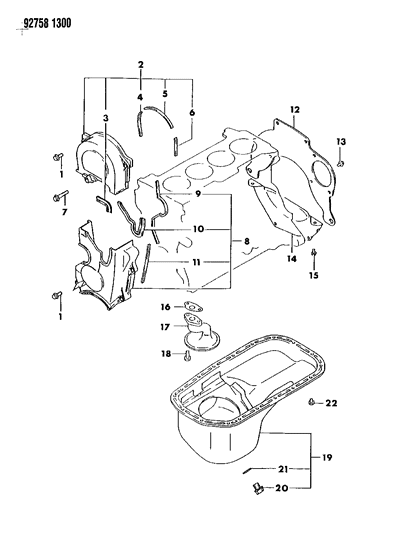 92758 1300

2
4
5
3
6
12
13
1
7
9
10
8
11
14
15
1
16
17
18
22
19
21
20